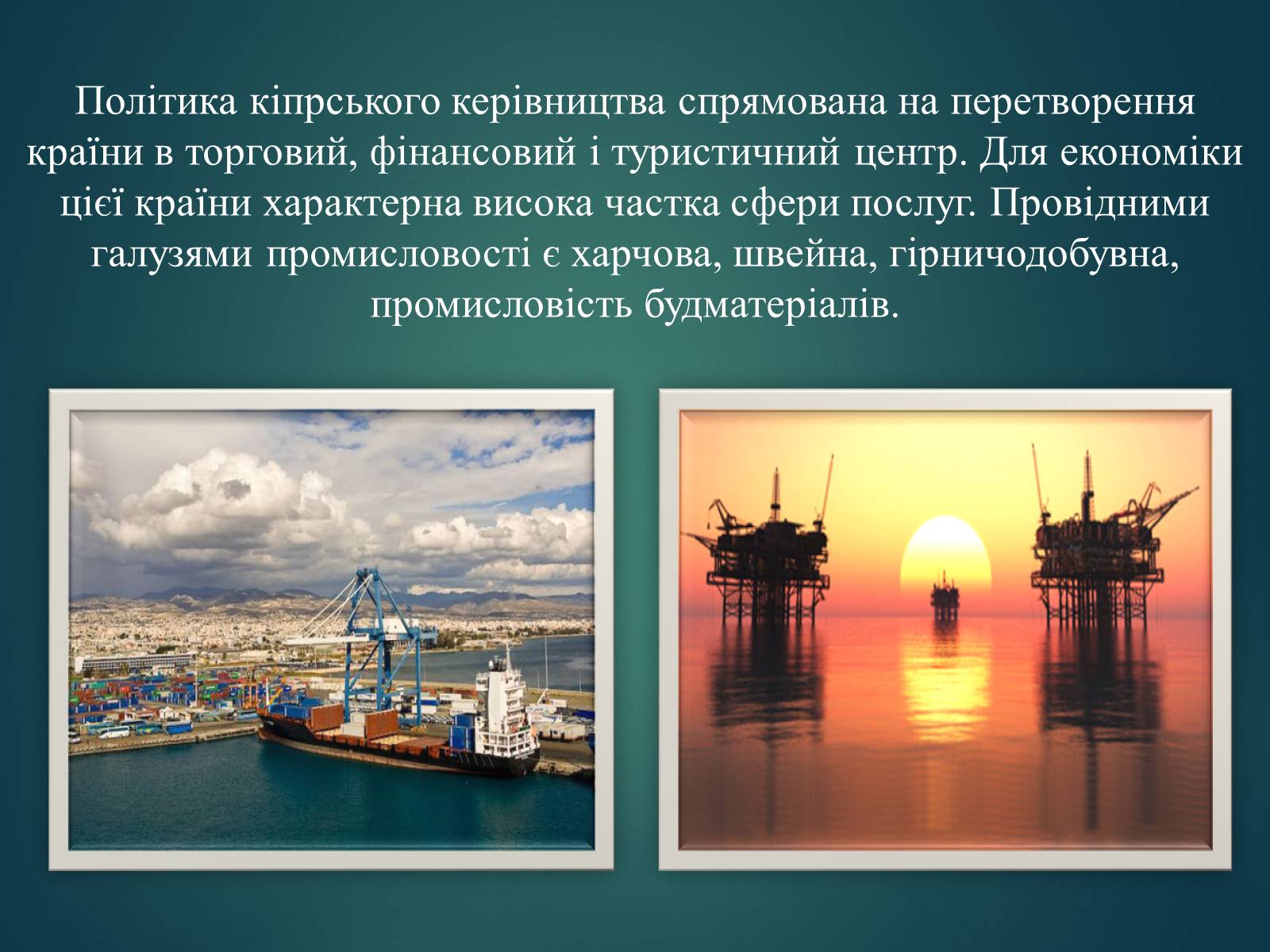 Політика кіпрського керівництва спрямована на перетворення країни в торговий, фінансовий і туристичний центр. Для економіки цієї країни характерна висока частка сфери послуг. Провідними галузями промисловості є харчова, швейна, гірничодобувна, промисловість будматеріалів.